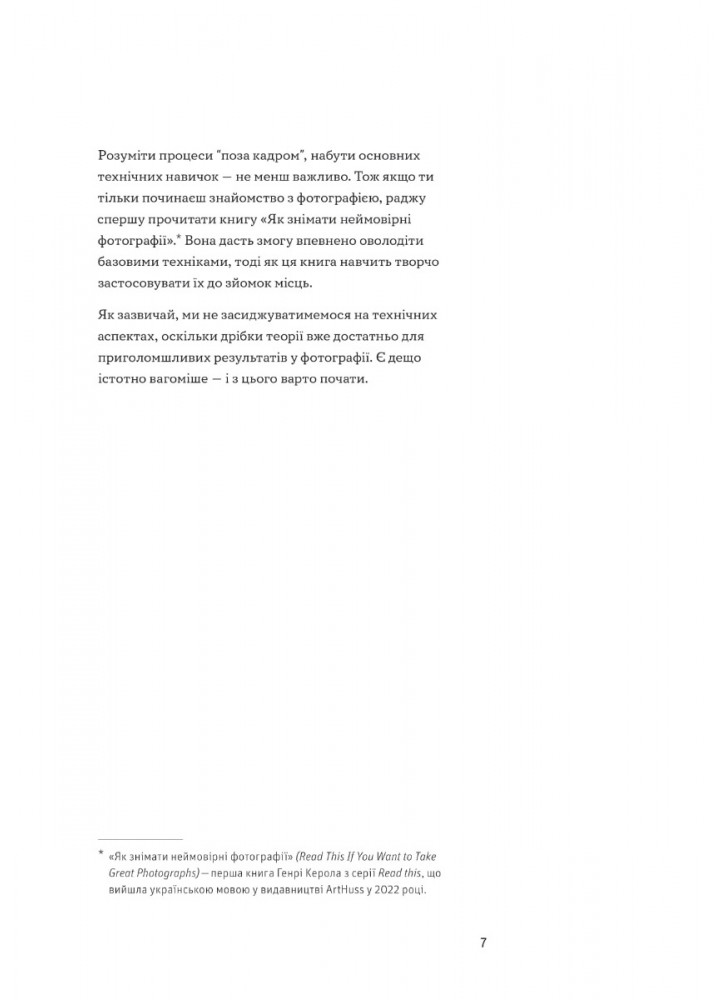 Розуміти процеси "поза кадром", набути основних технічних навичок — не менш важливо. Тож якщо ти тільки починаєш знайомство з фотографією, раджу спершу прочитати книгу «Як знімати неймовірні фотографії».* Вона дасть змогу впевнено оволодіти базовими техніками, тоді як ця книга навчить творчо застосовувати їх до зйомок місць.

Як зазвичай, ми не засиджуватимемося на технічних аспектах, оскільки дрібки теорії вже достатньо для приголомшливих результатів у фотографії. Є дещо істотно вагоміше — і з цього варто почати.

* «Як знімати неймовірні фотографії» (Read This If You Want to Take Great Photographs) — перша книга Генрі Керола з серії Read this, що вийшла українською мовою у видавництві ArtHuss у 2022 році.

7